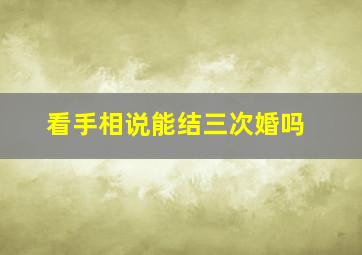 看手相说能结三次婚吗